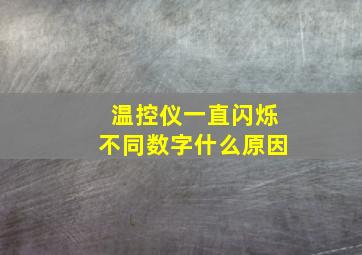 温控仪一直闪烁
不同数字什么原因